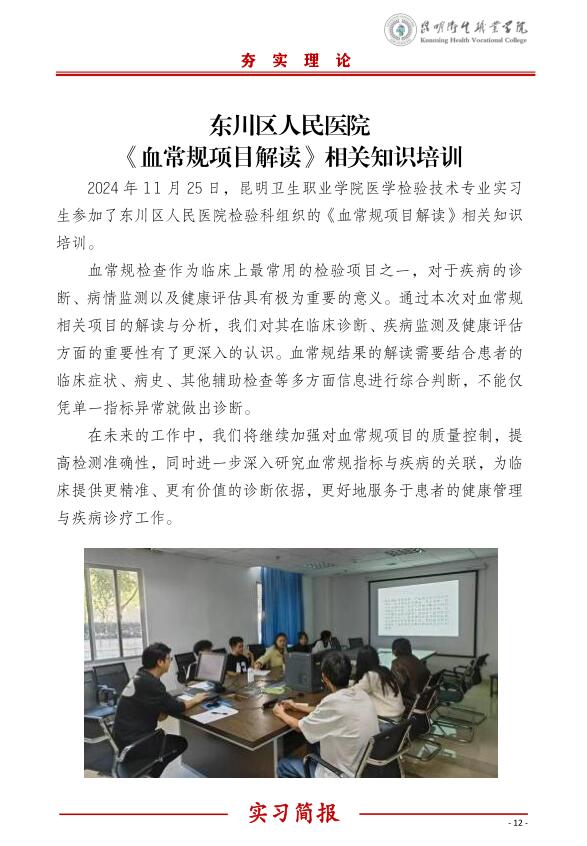 昆明卫生职业学院
Kunming Health Vocational College

夯 实 理 论

东川区人民医院
《血常规项目解读》相关知识培训

2024 年 11 月 25 日，昆明卫生职业学院医学检验技术专业实习生参加了东川区人民医院检验科组织的《血常规项目解读》相关知识培训。

血常规检查作为临床上最常用的检验项目之一，对于疾病的诊断、病情监测以及健康评估具有极为重要的意义。通过本次对血常规相关项目的解读与分析，我们对其在临床诊断、疾病监测及健康评估方面的重要性有了更深入的认识。血常规结果的解读需要结合患者的临床症状、病史、其他辅助检查等多方面信息进行综合判断，不能仅凭单一指标异常就做出诊断。

在未来的工作中，我们将继续加强对血常规项目的质量控制，提高检测准确性，同时进一步深入研究血常规指标与疾病的关联，为临床提供更精准、更有价值的诊断依据，更好地服务于患者的健康管理与疾病诊疗工作。

实习简报

- 12 -